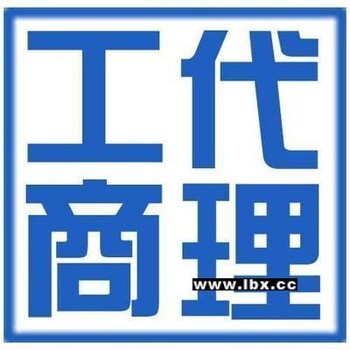 工代
商理

www.lbx.cc